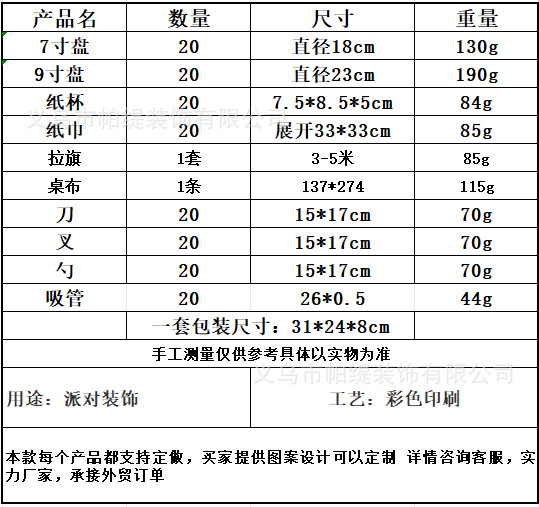 | 产品名 | 数量 | 尺寸 | 重量 |
|---|---|---|---|
| 7寸盘 | 20 | 直径18cm | 130g |
| 9寸盘 | 20 | 直径23cm | 190g |
| 纸杯 | 20 | 7.5*8.5*5cm | 84g |
| 纸巾 | 20 | 展开33*33cm | 85g |
| 拉旗 | 1套 | 3-5米 | 85g |
| 桌布 | 1条 | 137*274 | 115g |
| 刀 | 20 | 15*17cm | 70g |
| 叉 | 20 | 15*17cm | 70g |
| 勺 | 20 | 15*17cm | 70g |
| 吸管 | 20 | 26*0.5 | 44g |
|  | 一套包装尺寸：31*24*8cm |  |  |

手工测量仅供参考具体以实物为准

用途：派对装饰

工艺：彩色印刷

本款每个产品都支持定做，买家提供图案设计可以定制 详情咨询客服，实力厂家，承接外贸订单

义乌市帕缇装饰有限公司